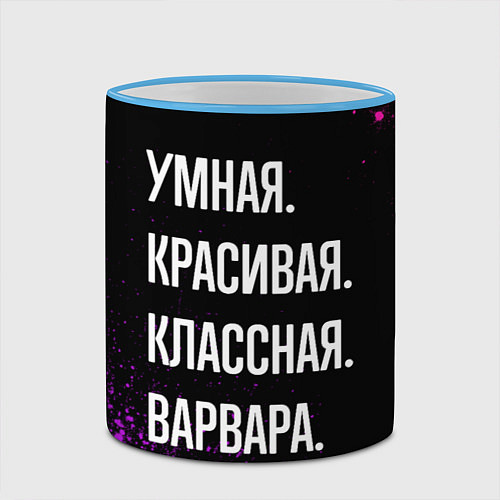 УМНАЯ.
КРАСИВАЯ.
КЛАССНАЯ.
ВАРВАРА.